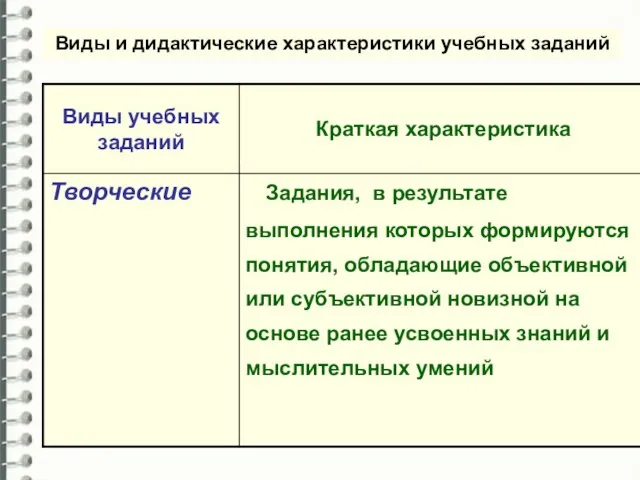 Виды и дидактические характеристики учебных заданий

| Виды учебных заданий | Краткая характеристика |
|---|---|
| Творческие | Задания, в результате выполнения которых формируются понятия, обладающие объективной или субъективной новизной на основе ранее усвоенных знаний и мыслительных умений |